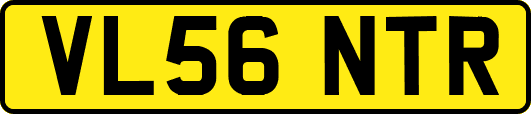 VL56 NTR